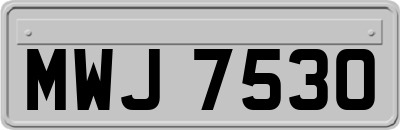 MWJ 7530